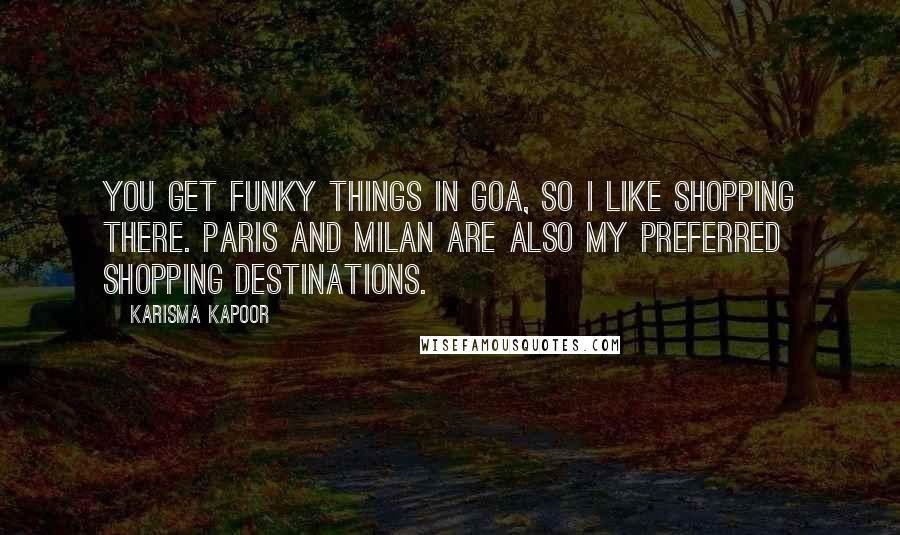 YOU GET FUNKY THINGS IN GOA, SO I LIKE SHOPPING THERE. PARIS AND MILAN ARE ALSO MY PREFERRED SHOPPING DESTINATIONS.

KARISMA KAPOOR

WISEFAMOUSQUOTES.COM